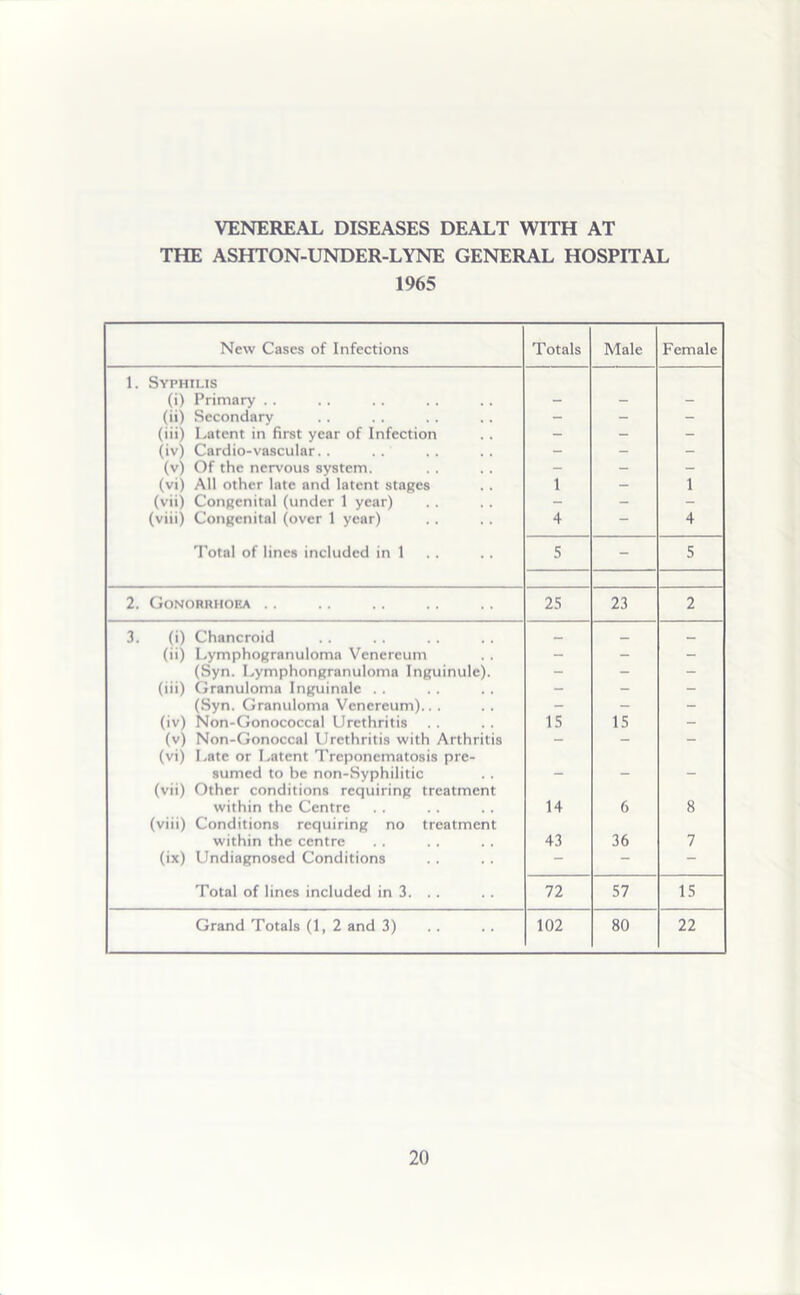 VENEREAL DISEASES DEALT WITH AT THE ASHTON-UNDER-LYNE GENERAL HOSPITAL
1965

| New Cases of Infections | Totals | Male | Female |
|---|---|---|---|
| 1. SYPHILIS | | | |
| (i) Primary . . . . . . . . . . | – | – | – |
| (ii) Secondary . . . . . . . . | – | – | – |
| (iii) Latent in first year of Infection . . | – | – | – |
| (iv) Cardio-vascular. . . . . . . . | – | – | – |
| (v) Of the nervous system. . . . . | – | – | – |
| (vi) All other late and latent stages . . | 1 | – | 1 |
| (vii) Congenital (under 1 year) . . . . | – | – | – |
| (viii) Congenital (over 1 year) . . . . | 4 | – | 4 |
| Total of lines included in 1 . . . . | 5 | – | 5 |
| 2. GONORRHOEA . . . . . . . . . . | 25 | 23 | 2 |
| 3. (i) Chancroid . . . . . . . . | – | – | – |
| (ii) Lymphogranuloma Venereum . . | – | – | – |
| (Syn. Lymphongranuloma Inguinule). | – | – | – |
| (iii) Granuloma Inguinale . . . . . . | – | – | – |
| (Syn. Granuloma Venereum). . . . . | – | – | – |
| (iv) Non-Gonococcal Urethritis . . . . | 15 | 15 | – |
| (v) Non-Gonoccal Urethritis with Arthritis | – | – | – |
| (vi) Late or Latent Treponematosis presumed to be non-Syphilitic . . | – | – | – |
| (vii) Other conditions requiring treatment within the Centre . . . . . . | 14 | 6 | 8 |
| (viii) Conditions requiring no treatment within the centre . . . . . . | 43 | 36 | 7 |
| (ix) Undiagnosed Conditions . . . . | – | – | – |
| Total of lines included in 3. . . . . | 72 | 57 | 15 |
| Grand Totals (1, 2 and 3) . . . . | 102 | 80 | 22 |

20